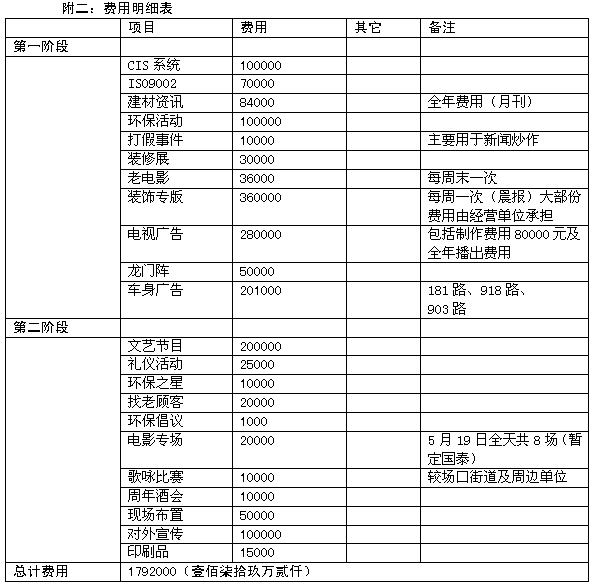 附二：费用明细表

|  | 项目 | 费用 | 其它 | 备注 |
|---|---|---|---|---|
| 第一阶段 |  |  |  |  |
|  | CIS 系统 | 100000 |  |  |
|  | ISO9002 | 70000 |  |  |
|  | 建材资讯 | 84000 |  | 全年费用（月刊） |
|  | 环保活动 | 100000 |  |  |
|  | 打假事件 | 10000 |  | 主要用于新闻炒作 |
|  | 装修展 | 30000 |  |  |
|  | 老电影 | 36000 |  | 每周末一次 |
|  | 装饰专版 | 360000 |  | 每周一次（晨报）大部份费用由经营单位承担 |
|  | 电视广告 | 280000 |  | 包括制作费用 80000 元及全年播出费用 |
|  | 龙门阵 | 50000 |  |  |
|  | 车身广告 | 201000 |  | 181 路、918 路、903 路 |
| 第二阶段 |  |  |  |  |
|  | 文艺节目 | 200000 |  |  |
|  | 礼仪活动 | 25000 |  |  |
|  | 环保之星 | 10000 |  |  |
|  | 找老顾客 | 20000 |  |  |
|  | 环保倡议 | 1000 |  |  |
|  | 电影专场 | 20000 |  | 5 月 19 日全天共 8 场（暂定国泰） |
|  | 歌咏比赛 | 10000 |  | 较场口街道及周边单位 |
|  | 周年酒会 | 10000 |  |  |
|  | 现场布置 | 50000 |  |  |
|  | 对外宣传 | 100000 |  |  |
|  | 印刷品 | 15000 |  |  |
| 总计费用 | 1792000（壹佰柒拾玖万贰仟） |  |  |  |